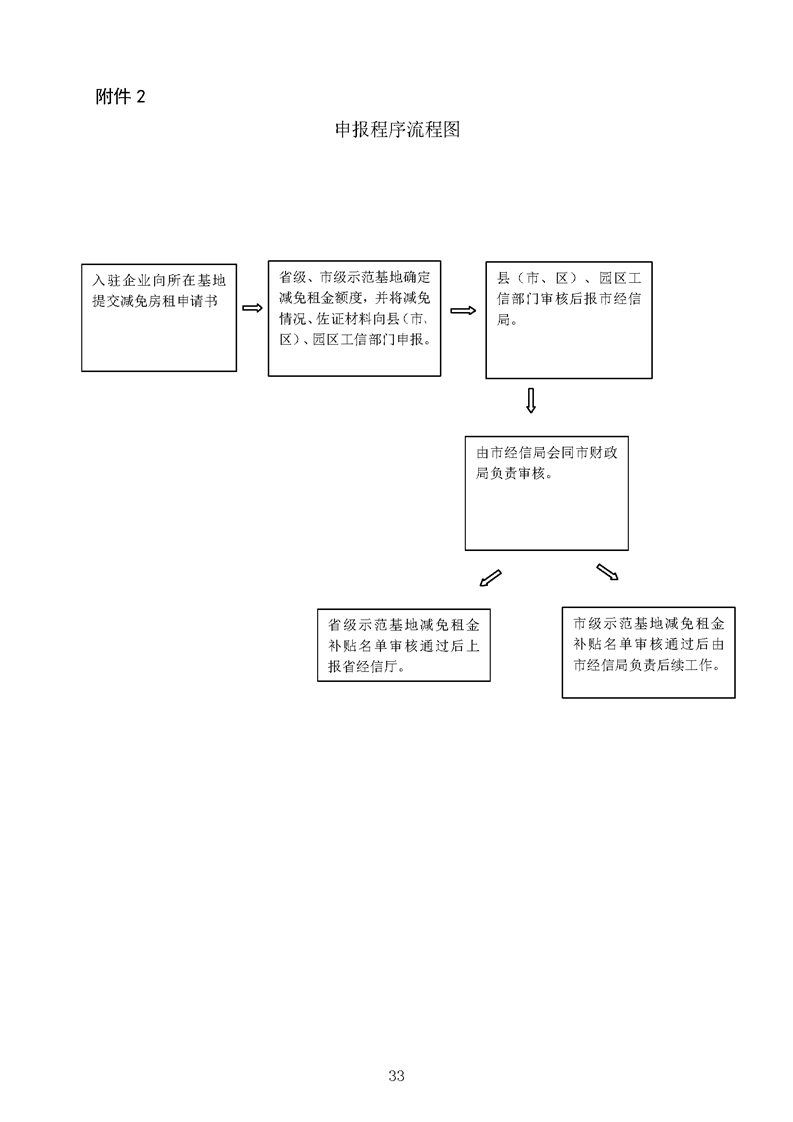 附件 2

申报程序流程图

入驻企业向所在基地提交减免房租申请书

省级、市级示范基地确定减免租金额度，并将减免情况、佐证材料向县（市、区）、园区工信部门申报。

县（市、区）、园区工信部门审核后报市经信局。

由市经信局会同市财政局负责审核。

省级示范基地减免租金补贴名单审核通过后上报省经信厅。

市级示范基地减免租金补贴名单审核通过后由市经信局负责后续工作。

33